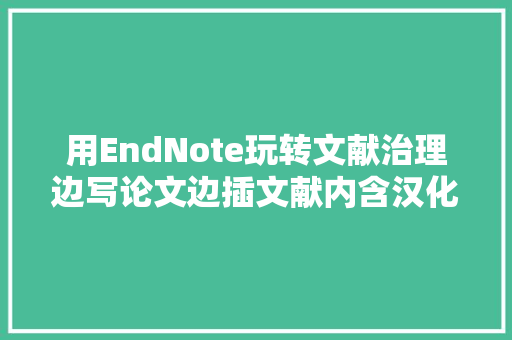 用EndNote玩转文献治理
边写论文边插文献内含汉化